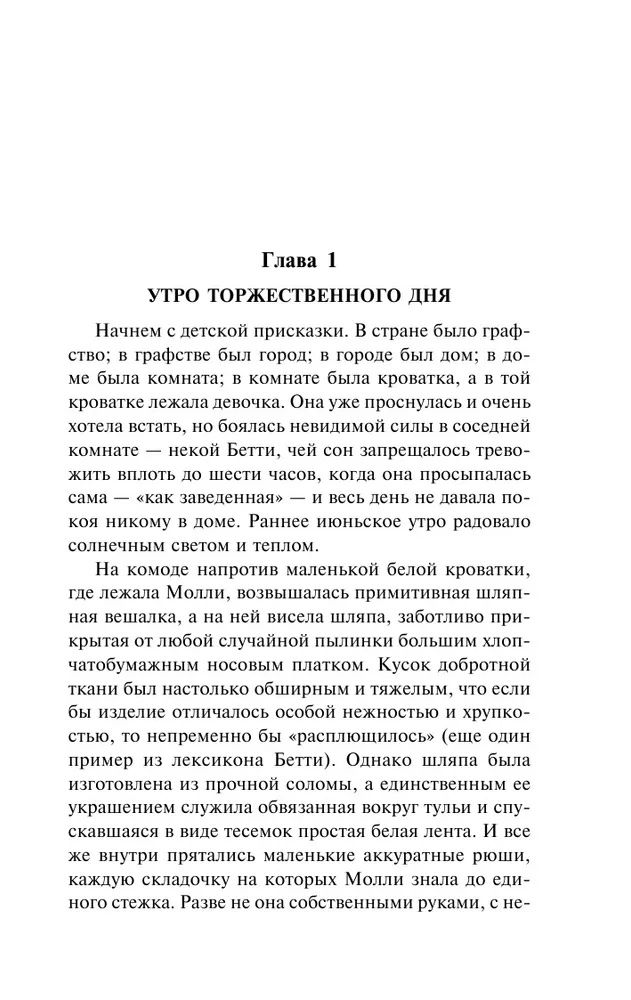 Глава 1

УТРО ТОРЖЕСТВЕННОГО ДНЯ

Начнем с детской присказки. В стране было графство; в графстве был город; в городе был дом; в доме была комната; в комнате была кроватка, а в той кроватке лежала девочка. Она уже проснулась и очень хотела встать, но боялась невидимой силы в соседней комнате — некой Бетти, чей сон запрещалось тревожить вплоть до шести часов, когда она просыпалась сама — «как заведенная» — и весь день не давала покоя никому в доме. Раннее июньское утро радовало солнечным светом и теплом.

На комоде напротив маленькой белой кроватки, где лежала Молли, возвышалась примитивная шляпная вешалка, а на ней висела шляпа, заботливо прикрытая от любой случайной пылинки большим хлопчатобумажным носовым платком. Кусок добротной ткани был настолько обширным и тяжелым, что если бы изделие отличалось особой нежностью и хрупкостью, то непременно бы «расплющилось» (еще один пример из лексикона Бетти). Однако шляпа была изготовлена из прочной соломы, а единственным ее украшением служила обвязанная вокруг тульи и спускавшаяся в виде тесемок простая белая лента. И все же внутри прятались маленькие аккуратные рюши, каждую складочку на которых Молли знала до единого стежка. Разве не она собственными руками, с не-